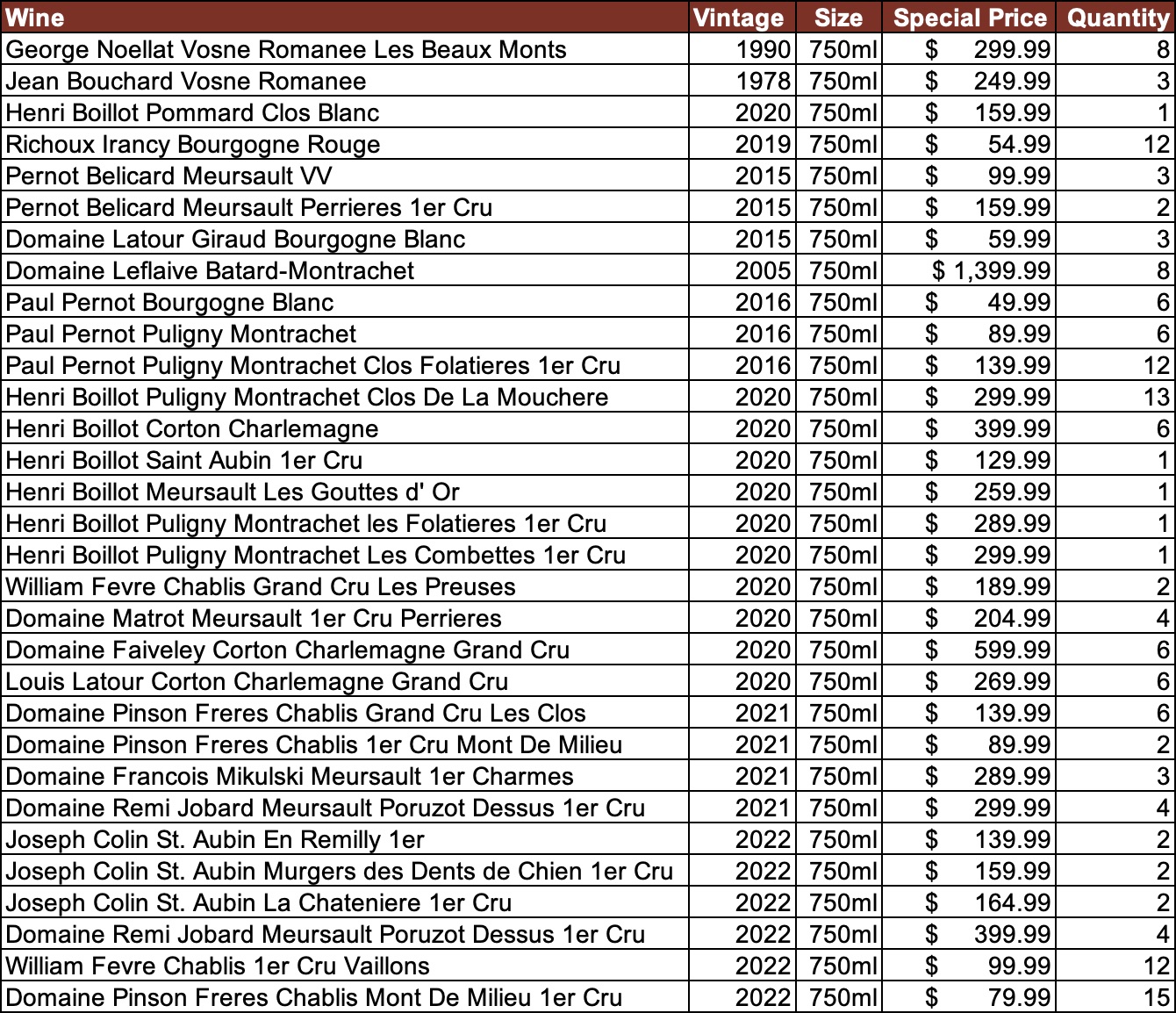 | Wine | Vintage | Size | Special Price | Quantity |
|---|---|---|---|---|
| George Noellat Vosne Romanee Les Beaux Monts | 1990 | 750ml | $ 299.99 | 8 |
| Jean Bouchard Vosne Romanee | 1978 | 750ml | $ 249.99 | 3 |
| Henri Boillot Pommard Clos Blanc | 2020 | 750ml | $ 159.99 | 1 |
| Richoux Irancy Bourgogne Rouge | 2019 | 750ml | $ 54.99 | 12 |
| Pernot Belicard Meursault VV | 2015 | 750ml | $ 99.99 | 3 |
| Pernot Belicard Meursault Perrieres 1er Cru | 2015 | 750ml | $ 159.99 | 2 |
| Domaine Latour Giraud Bourgogne Blanc | 2015 | 750ml | $ 59.99 | 3 |
| Domaine Leflaive Batard-Montrachet | 2005 | 750ml | $ 1,399.99 | 8 |
| Paul Pernot Bourgogne Blanc | 2016 | 750ml | $ 49.99 | 6 |
| Paul Pernot Puligny Montrachet | 2016 | 750ml | $ 89.99 | 6 |
| Paul Pernot Puligny Montrachet Clos Folatieres 1er Cru | 2016 | 750ml | $ 139.99 | 12 |
| Henri Boillot Puligny Montrachet Clos De La Mouchere | 2020 | 750ml | $ 299.99 | 13 |
| Henri Boillot Corton Charlemagne | 2020 | 750ml | $ 399.99 | 6 |
| Henri Boillot Saint Aubin 1er Cru | 2020 | 750ml | $ 129.99 | 1 |
| Henri Boillot Meursault Les Gouttes d' Or | 2020 | 750ml | $ 259.99 | 1 |
| Henri Boillot Puligny Montrachet les Folatieres 1er Cru | 2020 | 750ml | $ 289.99 | 1 |
| Henri Boillot Puligny Montrachet Les Combettes 1er Cru | 2020 | 750ml | $ 299.99 | 1 |
| William Fevre Chablis Grand Cru Les Preuses | 2020 | 750ml | $ 189.99 | 2 |
| Domaine Matrot Meursault 1er Cru Perrieres | 2020 | 750ml | $ 204.99 | 4 |
| Domaine Faiveley Corton Charlemagne Grand Cru | 2020 | 750ml | $ 599.99 | 6 |
| Louis Latour Corton Charlemagne Grand Cru | 2020 | 750ml | $ 269.99 | 6 |
| Domaine Pinson Freres Chablis Grand Cru Les Clos | 2021 | 750ml | $ 139.99 | 6 |
| Domaine Pinson Freres Chablis 1er Cru Mont De Milieu | 2021 | 750ml | $ 89.99 | 2 |
| Domaine Francois Mikulski Meursault 1er Charmes | 2021 | 750ml | $ 289.99 | 3 |
| Domaine Remi Jobard Meursault Poruzot Dessus 1er Cru | 2021 | 750ml | $ 299.99 | 4 |
| Joseph Colin St. Aubin En Remilly 1er | 2022 | 750ml | $ 139.99 | 2 |
| Joseph Colin St. Aubin Murgers des Dents de Chien 1er Cru | 2022 | 750ml | $ 159.99 | 2 |
| Joseph Colin St. Aubin La Chateniere 1er Cru | 2022 | 750ml | $ 164.99 | 2 |
| Domaine Remi Jobard Meursault Poruzot Dessus 1er Cru | 2022 | 750ml | $ 399.99 | 4 |
| William Fevre Chablis 1er Cru Vaillons | 2022 | 750ml | $ 99.99 | 12 |
| Domaine Pinson Freres Chablis Mont De Milieu 1er Cru | 2022 | 750ml | $ 79.99 | 15 |